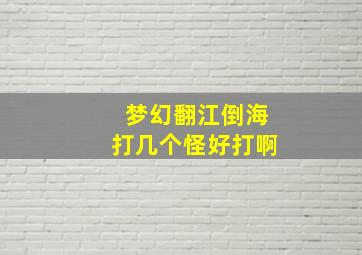 梦幻翻江倒海
打几个怪好打啊